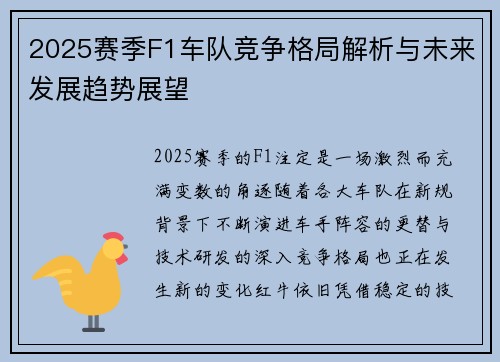 2025赛季F1车队竞争格局解析与未来发展趋势展望

2025赛季的F1注定是一场激烈而充满变数的角逐随着各大车队在新规背景下不断演进车手阵容的更替与技术研发的深入竞争格局也正在发生新的变化红牛依旧凭借稳定的技